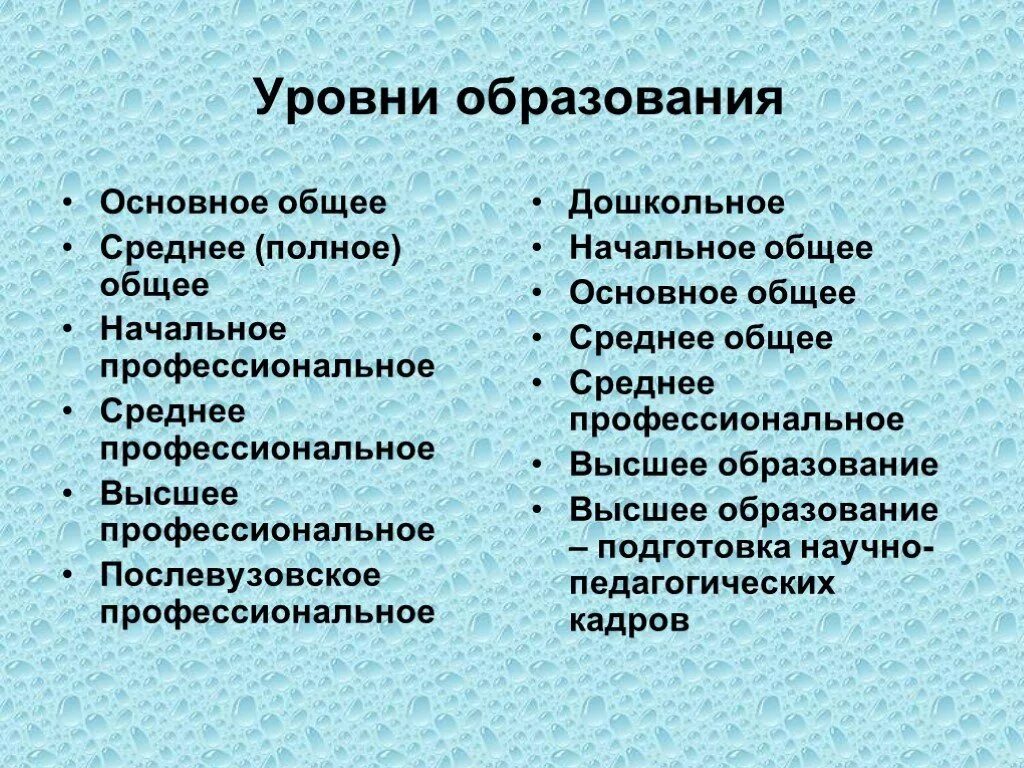 Уровни образования

• Основное общее
• Среднее (полное) общее
• Начальное профессиональное
• Среднее профессиональное
• Высшее профессиональное
• Послевузовское профессиональное

• Дошкольное
• Начальное общее
• Основное общее
• Среднее общее
• Среднее профессиональное
• Высшее образование
• Высшее образование – подготовка научно-педагогических кадров